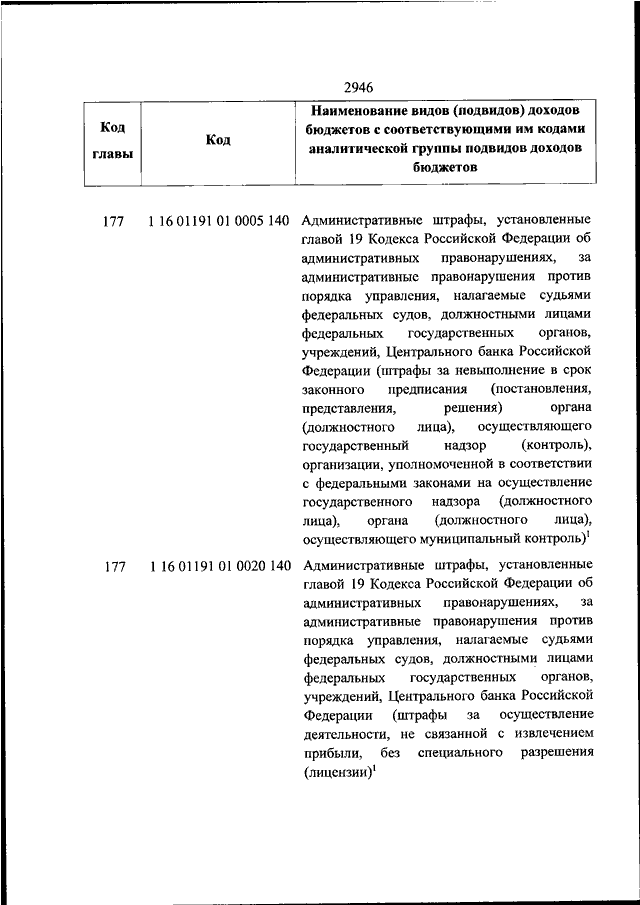 2946

| Код главы | Код | Наименование видов (подвидов) доходов бюджетов с соответствующими им кодами аналитической группы подвидов доходов бюджетов |
|---|---|---|
| 177 | 1 16 01191 01 0005 140 | Административные штрафы, установленные главой 19 Кодекса Российской Федерации об административных правонарушениях, за административные правонарушения против порядка управления, налагаемые судьями федеральных судов, должностными лицами федеральных государственных органов, учреждений, Центрального банка Российской Федерации (штрафы за невыполнение в срок законного предписания (постановления, представления, решения) органа (должностного лица), осуществляющего государственный надзор (контроль), организации, уполномоченной в соответствии с федеральными законами на осуществление государственного надзора (должностного лица), органа (должностного лица), осуществляющего муниципальный контроль)$^1$ |
| 177 | 1 16 01191 01 0020 140 | Административные штрафы, установленные главой 19 Кодекса Российской Федерации об административных правонарушениях, за административные правонарушения против порядка управления, налагаемые судьями федеральных судов, должностными лицами федеральных государственных органов, учреждений, Центрального банка Российской Федерации (штрафы за осуществление деятельности, не связанной с извлечением прибыли, без специального разрешения (лицензии)$^1$ |